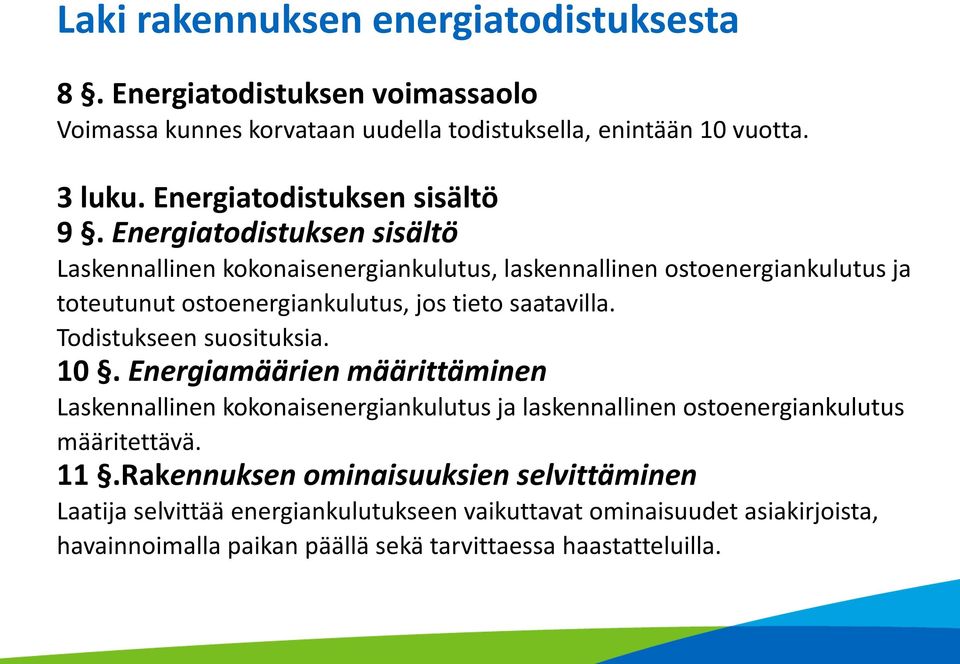 Laki rakennuksen energiatodistuksesta

8 §. Energiatodistuksen voimassaolo
Voimassa kunnes korvataan uudella todistuksella, enintään 10 vuotta.

3 luku. Energiatodistuksen sisältö
9 §. Energiatodistuksen sisältö
Laskennallinen kokonaisenergiankulutus, laskennallinen ostoenergiankulutus ja toteutunut ostoenergiankulutus, jos tieto saatavilla.
Todistukseen suosituksia.
10 §. Energiamäärien määrittäminen
Laskennallinen kokonaisenergiankulutus ja laskennallinen ostoenergiankulutus määritettävä.
11 §.Rakennuksen ominaisuuksien selvittäminen
Laatija selvittää energiankulutukseen vaikuttavat ominaisuudet asiakirjoista, havainnoimalla paikan päällä sekä tarvittaessa haastatteluilla.